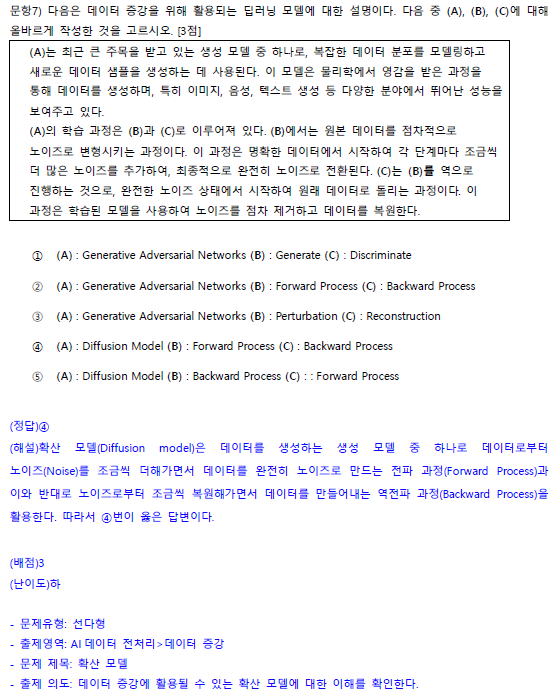 문항7) 다음은 데이터 증강을 위해 활용되는 딥러닝 모델에 대한 설명이다. 다음 중 (A), (B), (C)에 대해 올바르게 작성한 것을 고르시오. [3점]

(A)는 최근 큰 주목을 받고 있는 생성 모델 중 하나로, 복잡한 데이터 분포를 모델링하고 새로운 데이터 샘플을 생성하는 데 사용된다. 이 모델은 물리학에서 영감을 받은 과정을 통해 데이터를 생성하며, 특히 이미지, 음성, 텍스트 생성 등 다양한 분야에서 뛰어난 성능을 보여주고 있다.
(A)의 학습 과정은 (B)과 (C)로 이루어져 있다. (B)에서는 원본 데이터를 점차적으로 노이즈로 변형시키는 과정이다. 이 과정은 명확한 데이터에서 시작하여 각 단계마다 조금씩 더 많은 노이즈를 추가하여, 최종적으로 완전히 노이즈로 전환된다. (C)는 (B)를 역으로 진행하는 것으로, 완전한 노이즈 상태에서 시작하여 원래 데이터로 돌리는 과정이다. 이 과정은 학습된 모델을 사용하여 노이즈를 점차 제거하고 데이터를 복원한다.

① (A) : Generative Adversarial Networks (B) : Generate (C) : Discriminate

② (A) : Generative Adversarial Networks (B) : Forward Process (C) : Backward Process

③ (A) : Generative Adversarial Networks (B) : Perturbation (C) : Reconstruction

④ (A) : Diffusion Model (B) : Forward Process (C) : Backward Process

⑤ (A) : Diffusion Model (B) : Backward Process (C) : : Forward Process

(정답)④
(해설)확산 모델(Diffusion model)은 데이터를 생성하는 생성 모델 중 하나로 데이터로부터 노이즈(Noise)를 조금씩 더해가면서 데이터를 완전히 노이즈로 만드는 전파 과정(Forward Process)과 이와 반대로 노이즈로부터 조금씩 복원해가면서 데이터를 만들어내는 역전파 과정(Backward Process)을 활용한다. 따라서 ④번이 옳은 답변이다.

(배점)3
(난이도)하

- 문제유형: 선다형
- 출제영역: AI 데이터 전처리>데이터 증강
- 문제 제목: 확산 모델
- 출제 의도: 데이터 증강에 활용될 수 있는 확산 모델에 대한 이해를 확인한다.